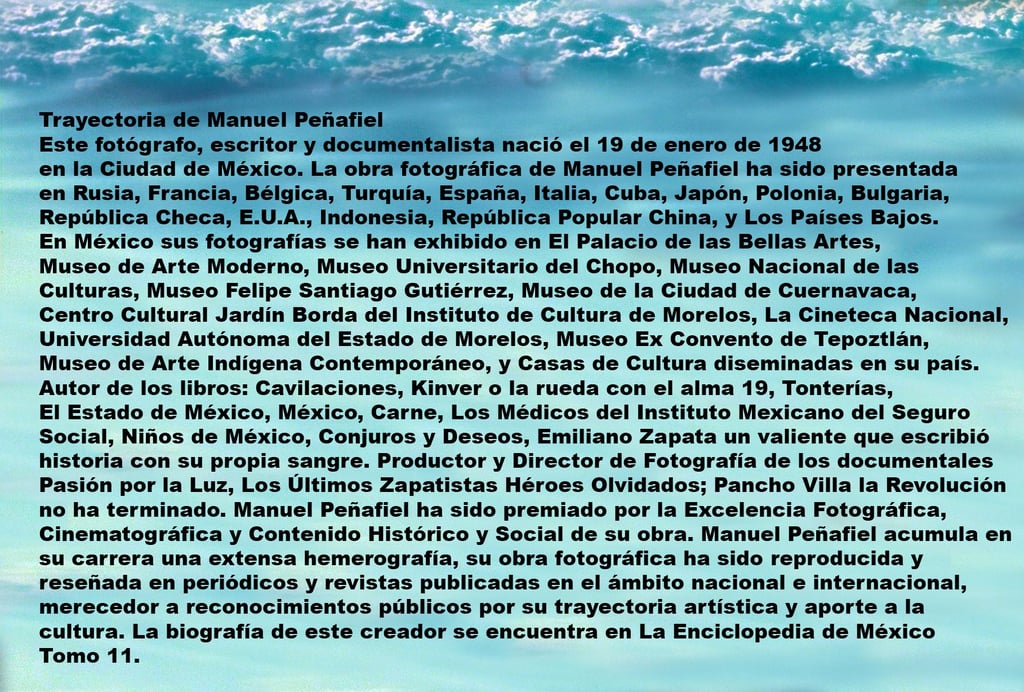 Trayectoria de Manuel Peñafiel
Este fotógrafo, escritor y documentalista nació el 19 de enero de 1948 en la Ciudad de México. La obra fotográfica de Manuel Peñafiel ha sido presentada en Rusia, Francia, Bélgica, Turquía, España, Italia, Cuba, Japón, Polonia, Bulgaria, República Checa, E.U.A., Indonesia, República Popular China, y Los Países Bajos. En México sus fotografías se han exhibido en El Palacio de las Bellas Artes, Museo de Arte Moderno, Museo Universitario del Chopo, Museo Nacional de las Culturas, Museo Felipe Santiago Gutiérrez, Museo de la Ciudad de Cuernavaca, Centro Cultural Jardín Borda del Instituto de Cultura de Morelos, La Cineteca Nacional, Universidad Autónoma del Estado de Morelos, Museo Ex Convento de Tepoztlán, Museo de Arte Indígena Contemporáneo, y Casas de Cultura diseminadas en su país. Autor de los libros: Cavilaciones, Kinver o la rueda con el alma 19, Tonterías, El Estado de México, México, Carne, Los Médicos del Instituto Mexicano del Seguro Social, Niños de México, Conjuros y Deseos, Emiliano Zapata un valiente que escribió historia con su propia sangre. Productor y Director de Fotografía de los documentales Pasión por la Luz, Los Últimos Zapatistas Héroes Olvidados; Pancho Villa la Revolución no ha terminado. Manuel Peñafiel ha sido premiado por la Excelencia Fotográfica, Cinematográfica y Contenido Histórico y Social de su obra. Manuel Peñafiel acumula en su carrera una extensa hemerografía, su obra fotográfica ha sido reproducida y reseñada en periódicos y revistas publicadas en el ámbito nacional e internacional, merecedor a reconocimientos públicos por su trayectoria artística y aporte a la cultura. La biografía de este creador se encuentra en La Enciclopedia de México Tomo 11.